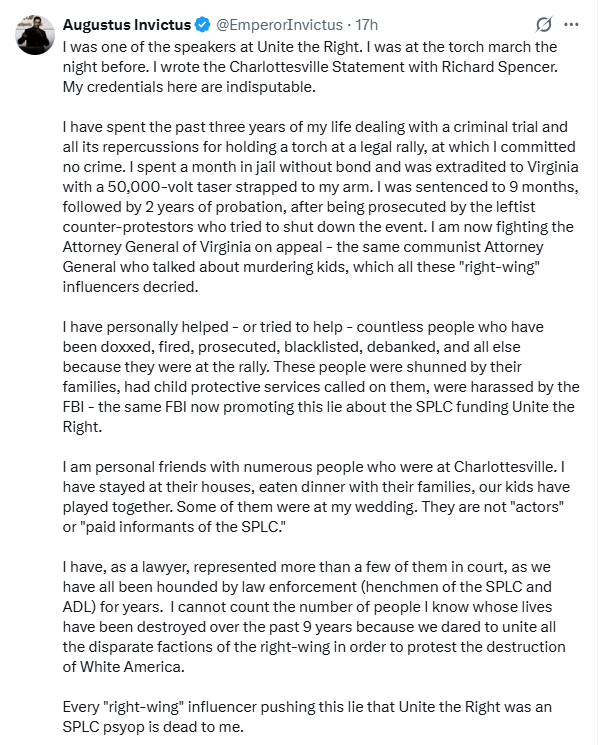 Augustus Invictus @EmperorInvictus · 17h

I was one of the speakers at Unite the Right. I was at the torch march the night before. I wrote the Charlottesville Statement with Richard Spencer. My credentials here are indisputable.

I have spent the past three years of my life dealing with a criminal trial and all its repercussions for holding a torch at a legal rally, at which I committed no crime. I spent a month in jail without bond and was extradited to Virginia with a 50,000-volt taser strapped to my arm. I was sentenced to 9 months, followed by 2 years of probation, after being prosecuted by the leftist counter-protestors who tried to shut down the event. I am now fighting the Attorney General of Virginia on appeal - the same communist Attorney General who talked about murdering kids, which all these "right-wing" influencers decried.

I have personally helped - or tried to help - countless people who have been doxxed, fired, prosecuted, blacklisted, debanked, and all else because they were at the rally. These people were shunned by their families, had child protective services called on them, were harassed by the FBI - the same FBI now promoting this lie about the SPLC funding Unite the Right.

I am personal friends with numerous people who were at Charlottesville. I have stayed at their houses, eaten dinner with their families, our kids have played together. Some of them were at my wedding. They are not "actors" or "paid informants of the SPLC."

I have, as a lawyer, represented more than a few of them in court, as we have all been hounded by law enforcement (henchmen of the SPLC and ADL) for years. I cannot count the number of people I know whose lives have been destroyed over the past 9 years because we dared to unite all the disparate factions of the right-wing in order to protest the destruction of White America.

Every "right-wing" influencer pushing this lie that Unite the Right was an SPLC psyop is dead to me.